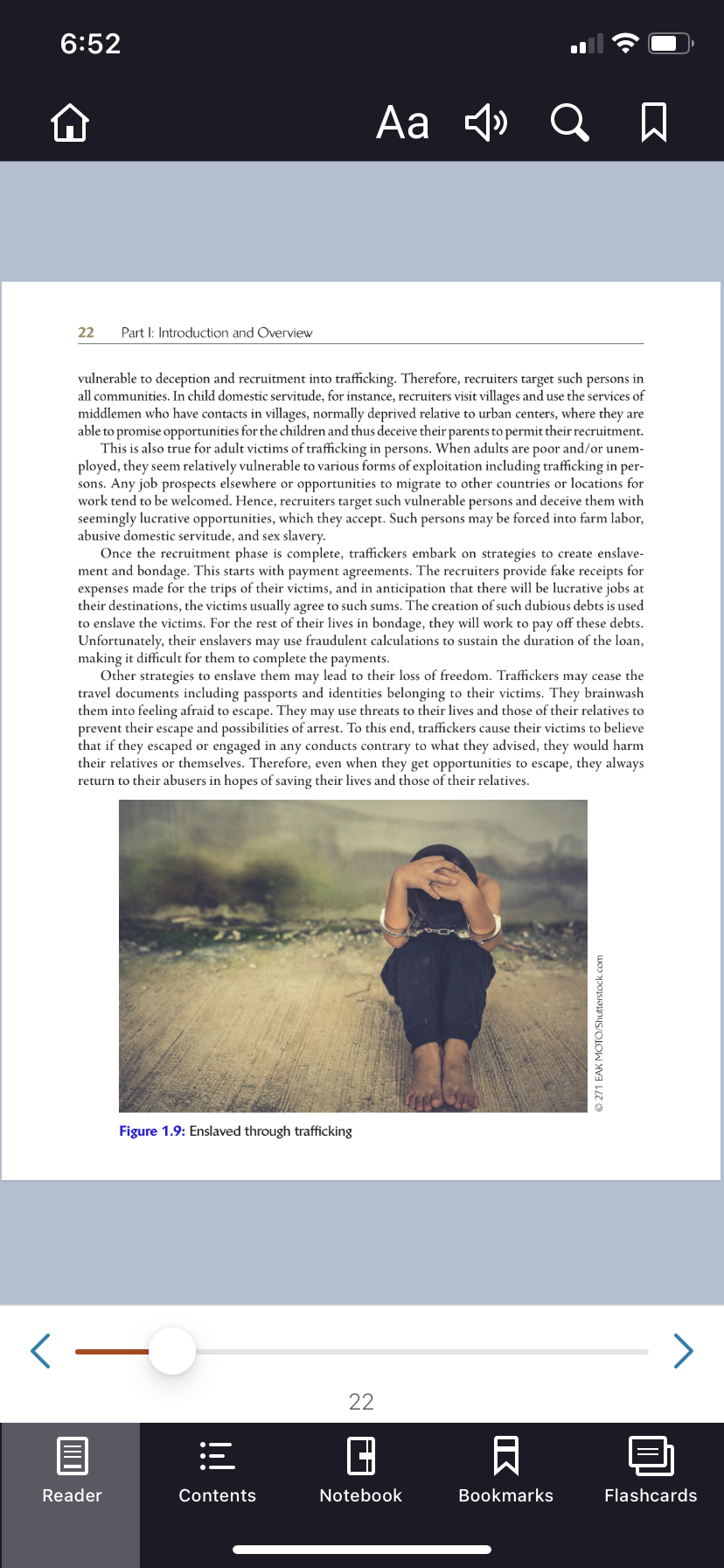 6:52

Aa

22 Part I: Introduction and Overview

vulnerable to deception and recruitment into trafficking. Therefore, recruiters target such persons in all communities. In child domestic servitude, for instance, recruiters visit villages and use the services of middlemen who have contacts in villages, normally deprived relative to urban centers, where they are able to promise opportunities for the children and thus deceive their parents to permit their recruitment.

This is also true for adult victims of trafficking in persons. When adults are poor and/or unemployed, they seem relatively vulnerable to various forms of exploitation including trafficking in persons. Any job prospects elsewhere or opportunities to migrate to other countries or locations for work tend to be welcomed. Hence, recruiters target such vulnerable persons and deceive them with seemingly lucrative opportunities, which they accept. Such persons may be forced into farm labor, abusive domestic servitude, and sex slavery.

Once the recruitment phase is complete, traffickers embark on strategies to create enslavement and bondage. This starts with payment agreements. The recruiters provide fake receipts for expenses made for the trips of their victims, and in anticipation that there will be lucrative jobs at their destinations, the victims usually agree to such sums. The creation of such dubious debts is used to enslave the victims. For the rest of their lives in bondage, they will work to pay off these debts. Unfortunately, their enslavers may use fraudulent calculations to sustain the duration of the loan, making it difficult for them to complete the payments.

Other strategies to enslave them may lead to their loss of freedom. Traffickers may cease the travel documents including passports and identities belonging to their victims. They brainwash them into feeling afraid to escape. They may use threats to their lives and those of their relatives to prevent their escape and possibilities of arrest. To this end, traffickers cause their victims to believe that if they escaped or engaged in any conducts contrary to what they advised, they would harm their relatives or themselves. Therefore, even when they get opportunities to escape, they always return to their abusers in hopes of saving their lives and those of their relatives.

© 271 EAK MOTO/Shutterstock.com

Figure 1.9: Enslaved through trafficking

22

Reader Contents Notebook Bookmarks Flashcards